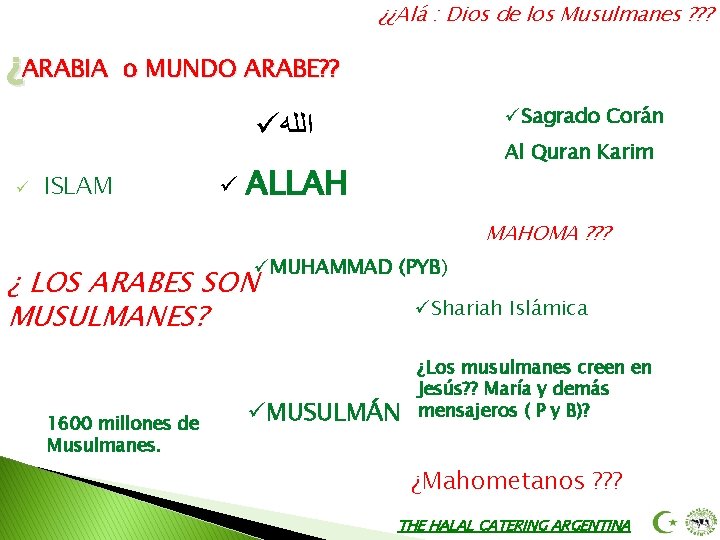 ¿¿Alá : Dios de los Musulmanes ???

¿ARABIA o MUNDO ARABE??

✓الله

✓Sagrado Corán

Al Quran Karim

✓ ISLAM

✓ ALLAH

MAHOMA ???

✓MUHAMMAD (PYB)

¿ LOS ARABES SON MUSULMANES?

✓Shariah Islámica

¿Los musulmanes creen en Jesús?? María y demás mensajeros ( P y B)?

✓MUSULMÁN

1600 millones de Musulmanes.

¿Mahometanos ???

THE HALAL CATERING ARGENTINA